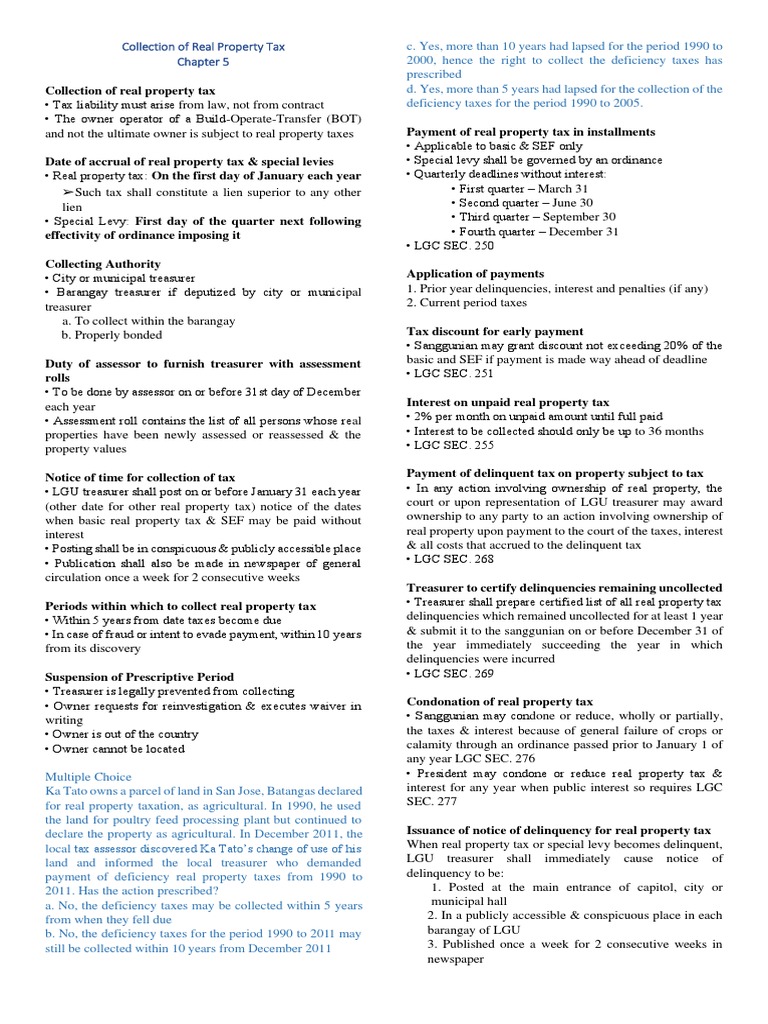 Collection of Real Property Tax
Chapter 5

Collection of real property tax
• Tax liability must arise from law, not from contract
• The owner operator of a Build-Operate-Transfer (BOT) and not the ultimate owner is subject to real property taxes

Date of accrual of real property tax & special levies
• Real property tax: On the first day of January each year
➢Such tax shall constitute a lien superior to any other lien
• Special Levy: First day of the quarter next following effectivity of ordinance imposing it

Collecting Authority
• City or municipal treasurer
• Barangay treasurer if deputized by city or municipal treasurer
a. To collect within the barangay
b. Properly bonded

Duty of assessor to furnish treasurer with assessment rolls
• To be done by assessor on or before 31st day of December each year
• Assessment roll contains the list of all persons whose real properties have been newly assessed or reassessed & the property values

Notice of time for collection of tax
• LGU treasurer shall post on or before January 31 each year (other date for other real property tax) notice of the dates when basic real property tax & SEF may be paid without interest
• Posting shall be in conspicuous & publicly accessible place
• Publication shall also be made in newspaper of general circulation once a week for 2 consecutive weeks

Periods within which to collect real property tax
• Within 5 years from date taxes become due
• In case of fraud or intent to evade payment, within 10 years from its discovery

Suspension of Prescriptive Period
• Treasurer is legally prevented from collecting
• Owner requests for reinvestigation & executes waiver in writing
• Owner is out of the country
• Owner cannot be located

Multiple Choice
Ka Tato owns a parcel of land in San Jose, Batangas declared for real property taxation, as agricultural. In 1990, he used the land for poultry feed processing plant but continued to declare the property as agricultural. In December 2011, the local tax assessor discovered Ka Tato's change of use of his land and informed the local treasurer who demanded payment of deficiency real property taxes from 1990 to 2011. Has the action prescribed?
a. No, the deficiency taxes may be collected within 5 years from when they fell due
b. No, the deficiency taxes for the period 1990 to 2011 may still be collected within 10 years from December 2011
c. Yes, more than 10 years had lapsed for the period 1990 to 2000, hence the right to collect the deficiency taxes has prescribed
d. Yes, more than 5 years had lapsed for the collection of the deficiency taxes for the period 1990 to 2005.

Payment of real property tax in installments
• Applicable to basic & SEF only
• Special levy shall be governed by an ordinance
• Quarterly deadlines without interest:
• First quarter – March 31
• Second quarter – June 30
• Third quarter – September 30
• Fourth quarter – December 31
• LGC SEC. 250

Application of payments
1. Prior year delinquencies, interest and penalties (if any)
2. Current period taxes

Tax discount for early payment
• Sanggunian may grant discount not exceeding 20% of the basic and SEF if payment is made way ahead of deadline
• LGC SEC. 251

Interest on unpaid real property tax
• 2% per month on unpaid amount until full paid
• Interest to be collected should only be up to 36 months
• LGC SEC. 255

Payment of delinquent tax on property subject to tax
• In any action involving ownership of real property, the court or upon representation of LGU treasurer may award ownership to any party to an action involving ownership of real property upon payment to the court of the taxes, interest & all costs that accrued to the delinquent tax
• LGC SEC. 268

Treasurer to certify delinquencies remaining uncollected
• Treasurer shall prepare certified list of all real property tax delinquencies which remained uncollected for at least 1 year & submit it to the sanggunian on or before December 31 of the year immediately succeeding the year in which delinquencies were incurred
• LGC SEC. 269

Condonation of real property tax
• Sanggunian may condone or reduce, wholly or partially, the taxes & interest because of general failure of crops or calamity through an ordinance passed prior to January 1 of any year LGC SEC. 276
• President may condone or reduce real property tax & interest for any year when public interest so requires LGC SEC. 277

Issuance of notice of delinquency for real property tax
When real property tax or special levy becomes delinquent, LGU treasurer shall immediately cause notice of delinquency to be:
1. Posted at the main entrance of capitol, city or municipal hall
2. In a publicly accessible & conspicuous place in each barangay of LGU
3. Published once a week for 2 consecutive weeks in newspaper